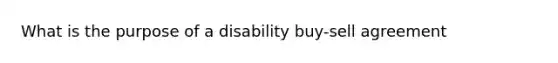 What is the purpose of a disability buy-sell agreement